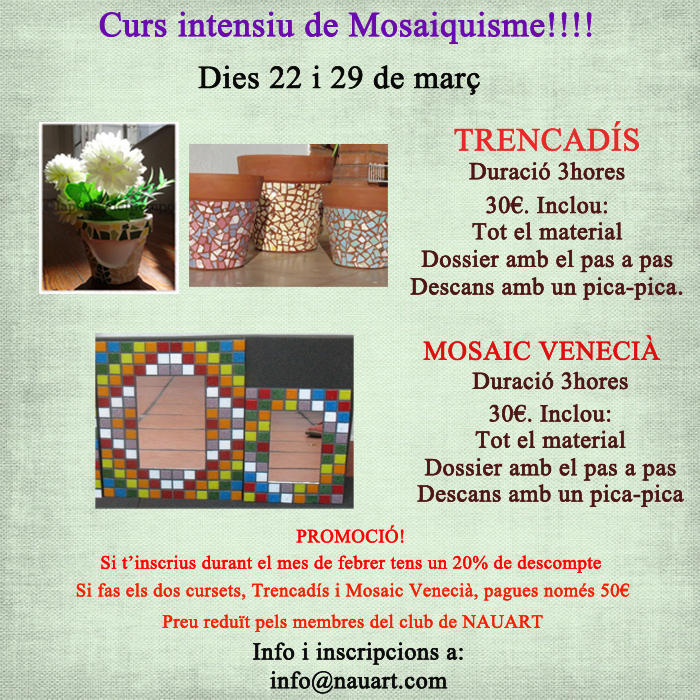 Curs intensiu de Mosaiquisme!!!!

Dies 22 i 29 de març

TRENCADÍS
Duració 3hores
30€. Inclou:
Tot el material
Dossier amb el pas a pas
Descans amb un pica-pica.

MOSAIC VENECIÀ
Duració 3hores
30€. Inclou:
Tot el material
Dossier amb el pas a pas
Descans amb un pica-pica

PROMOCIÓ!
Si t'inscrius durant el mes de febrer tens un 20% de descompte
Si fas els dos cursets, Trencadís i Mosaic Venecià, pagues només 50€

Preu reduït pels membres del club de NAUART

Info i inscripcions a:
info@nauart.com